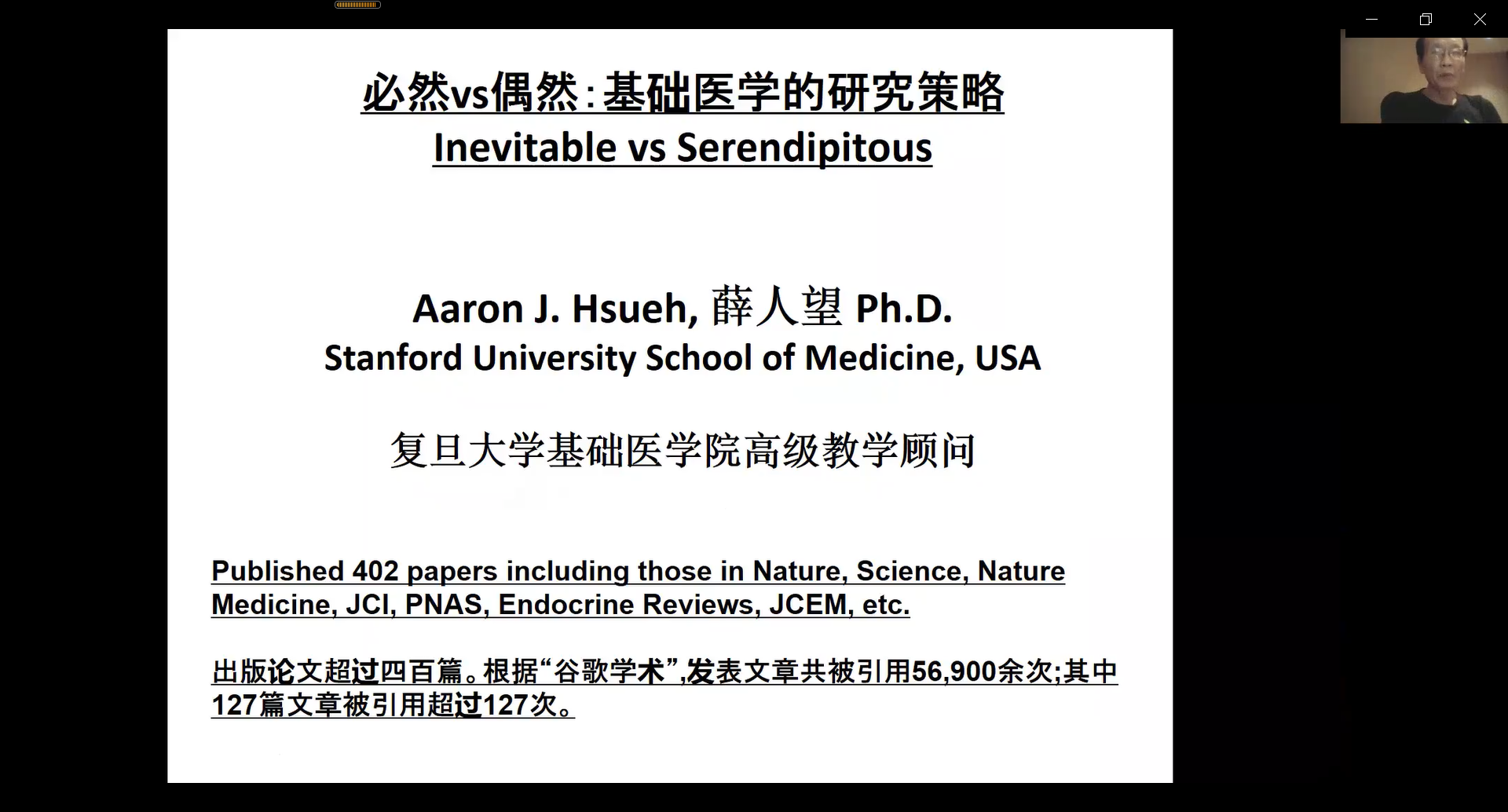 必然vs偶然:基础医学的研究策略
Inevitable vs Serendipitous

Aaron J. Hsueh, 薛人望 Ph.D.
Stanford University School of Medicine, USA

复旦大学基础医学院高级教学顾问

Published 402 papers including those in Nature, Science, Nature Medicine, JCI, PNAS, Endocrine Reviews, JCEM, etc.

出版论文超过四百篇。根据“谷歌学术”,发表文章共被引用56,900余次;其中127篇文章被引用超过127次。